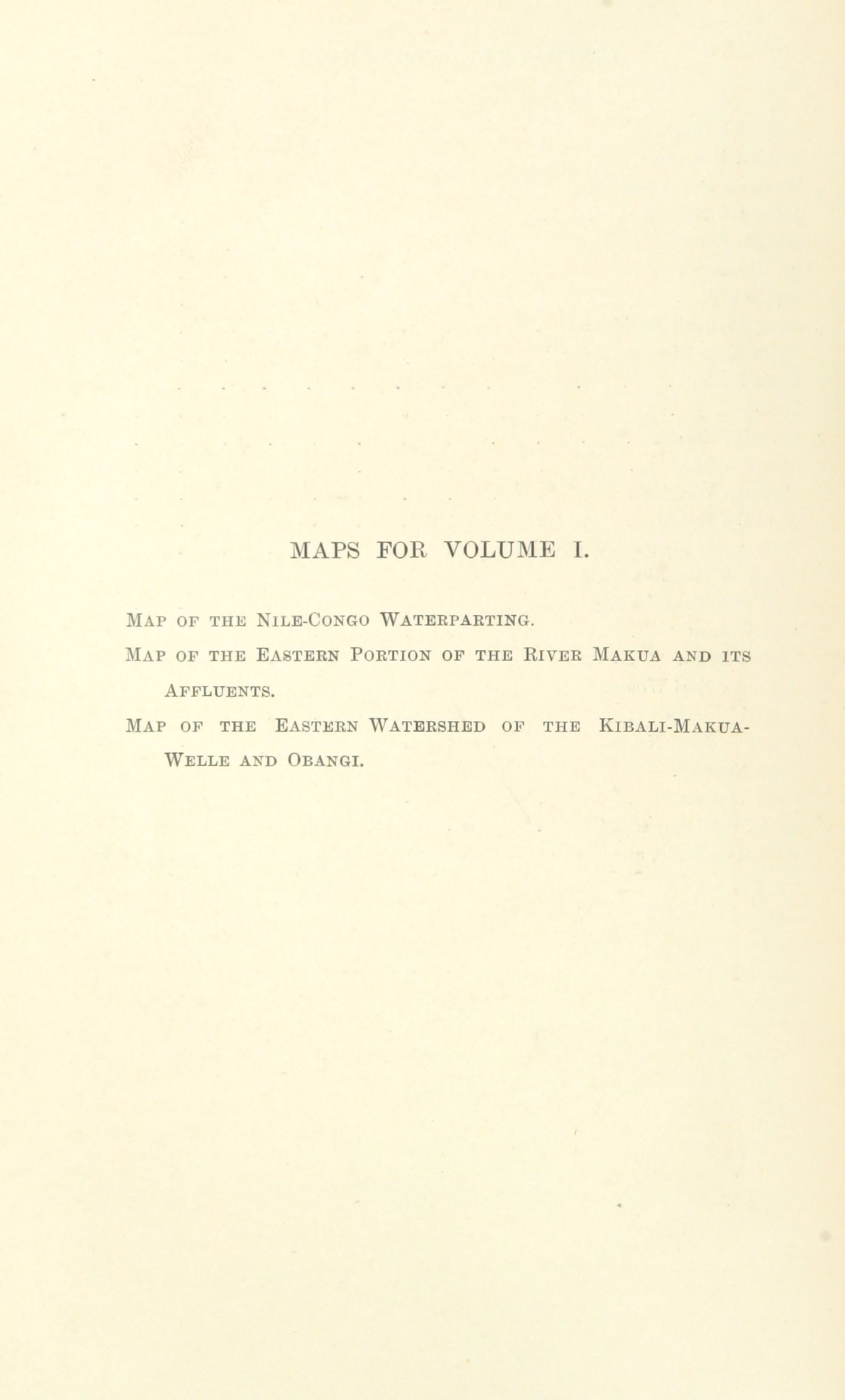 MAPS FOR VOLUME I.

Map of the Nile-Congo Waterparting.

Map of the Eastern Portion of the River Makua and its Affluents.

Map of the Eastern Watershed of the Kibali-Makua-Welle and Obangi.